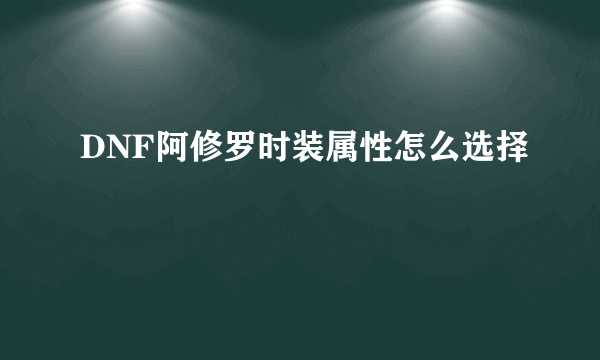 DNF阿修罗时装属性怎么选择